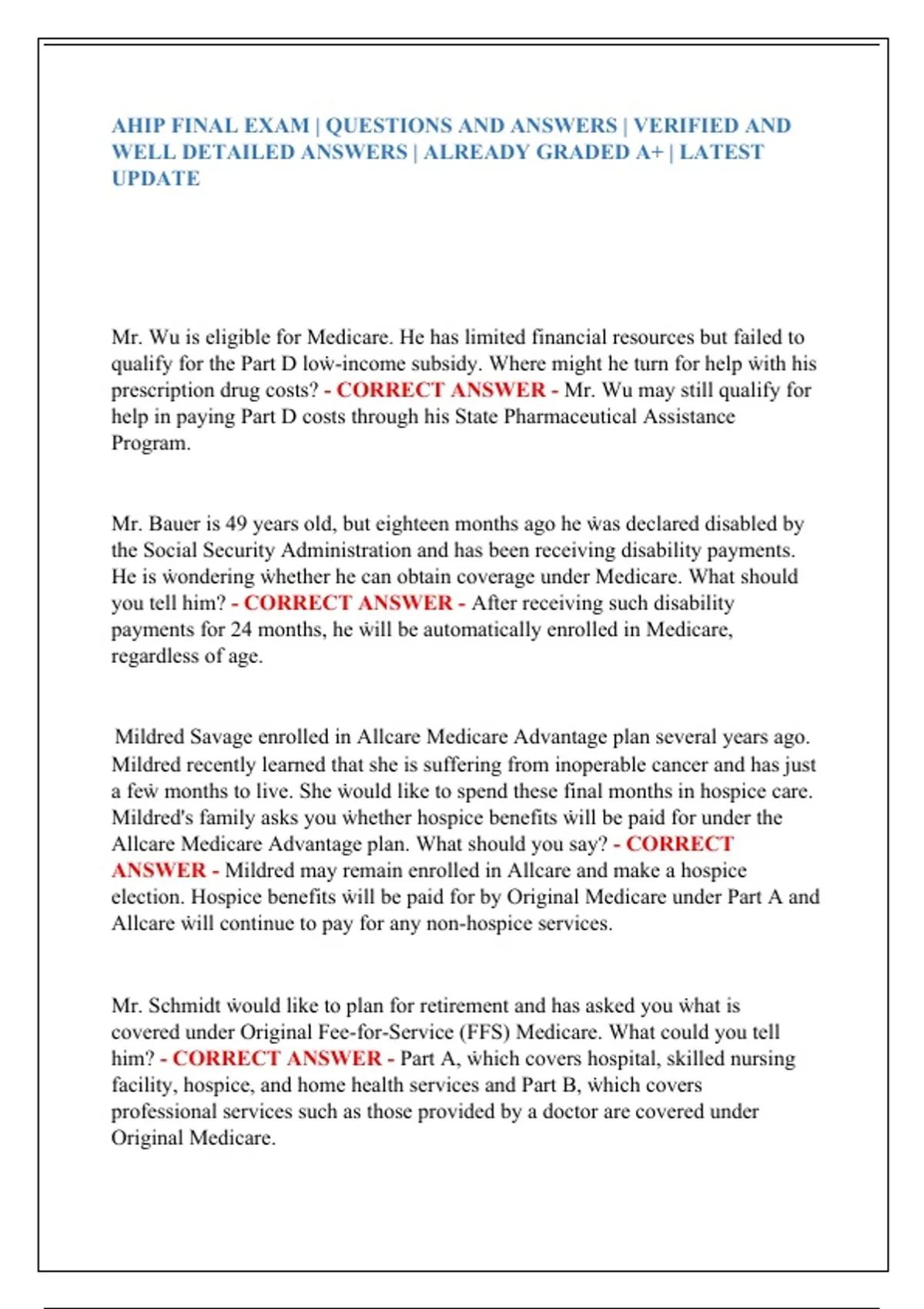 AHIP FINAL EXAM | QUESTIONS AND ANSWERS | VERIFIED AND WELL DETAILED ANSWERS | ALREADY GRADED A+ | LATEST UPDATE

Mr. Wu is eligible for Medicare. He has limited financial resources but failed to qualify for the Part D low-income subsidy. Where might he turn for help with his prescription drug costs? - CORRECT ANSWER - Mr. Wu may still qualify for help in paying Part D costs through his State Pharmaceutical Assistance Program.

Mr. Bauer is 49 years old, but eighteen months ago he was declared disabled by the Social Security Administration and has been receiving disability payments. He is wondering whether he can obtain coverage under Medicare. What should you tell him? - CORRECT ANSWER - After receiving such disability payments for 24 months, he will be automatically enrolled in Medicare, regardless of age.

Mildred Savage enrolled in Allcare Medicare Advantage plan several years ago. Mildred recently learned that she is suffering from inoperable cancer and has just a few months to live. She would like to spend these final months in hospice care. Mildred's family asks you whether hospice benefits will be paid for under the Allcare Medicare Advantage plan. What should you say? - CORRECT ANSWER - Mildred may remain enrolled in Allcare and make a hospice election. Hospice benefits will be paid for by Original Medicare under Part A and Allcare will continue to pay for any non-hospice services.

Mr. Schmidt would like to plan for retirement and has asked you what is covered under Original Fee-for-Service (FFS) Medicare. What could you tell him? - CORRECT ANSWER - Part A, which covers hospital, skilled nursing facility, hospice, and home health services and Part B, which covers professional services such as those provided by a doctor are covered under Original Medicare.